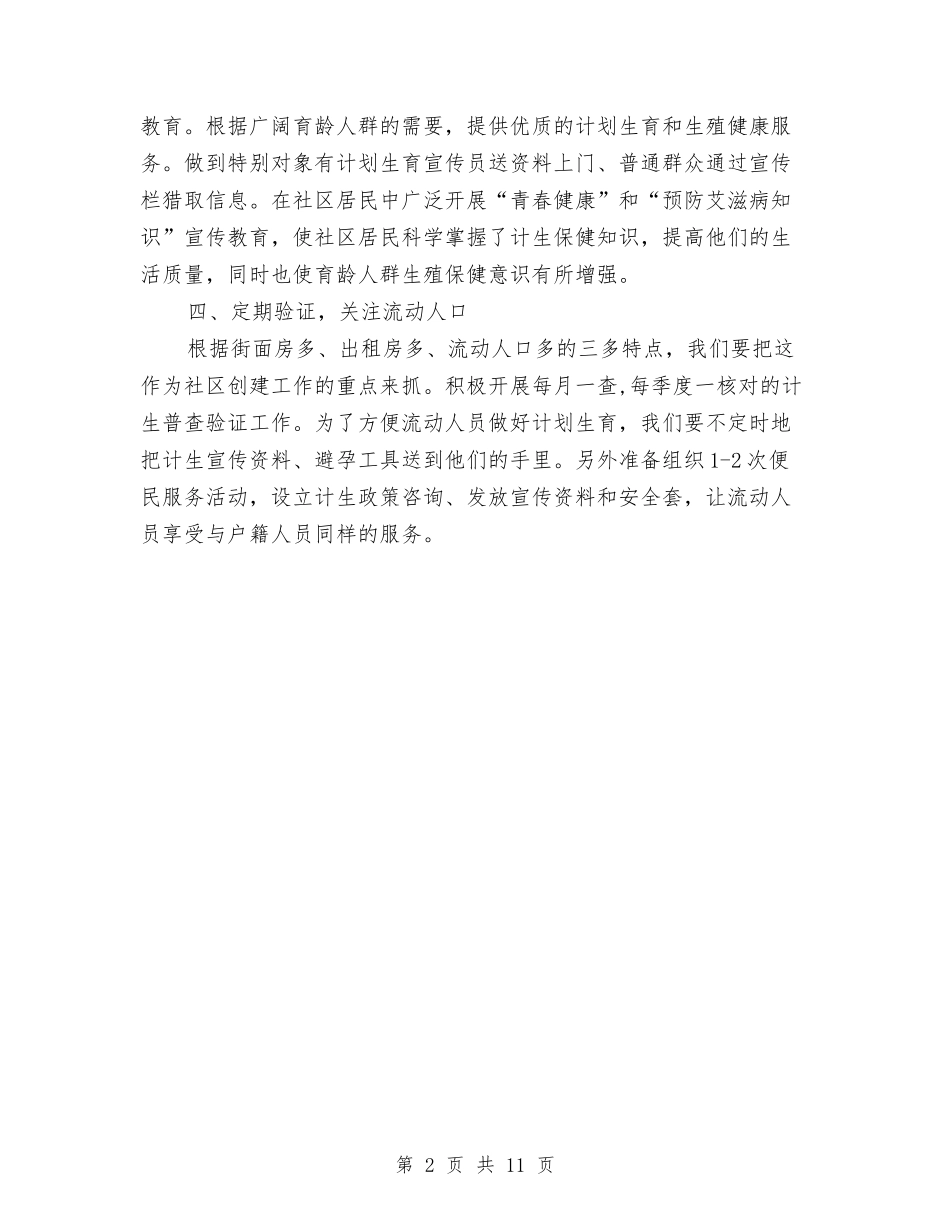 教育。根据广阔育龄人群的需要，提供优质的计划生育和生殖健康服务。做到特别对象有计划生育宣传员送资料上门、普通群众通过宣传栏猎取信息。在社区居民中广泛开展“青春健康”和“预防艾滋病知识”宣传教育，使社区居民科学掌握了计生保健知识，提高他们的生活质量，同时也使育龄人群生殖保健意识有所增强。

四、定期验证，关注流动人口

根据街面房多、出租房多、流动人口多的三多特点，我们要把这作为社区创建工作的重点来抓。积极开展每月一查,每季度一核对的计生普查验证工作。为了方便流动人员做好计划生育，我们要不定时地把计生宣传资料、避孕工具送到他们的手里。另外准备组织1-2次便民服务活动，设立计生政策咨询、发放宣传资料和安全套，让流动人员享受与户籍人员同样的服务。

第 2 页 共 11 页